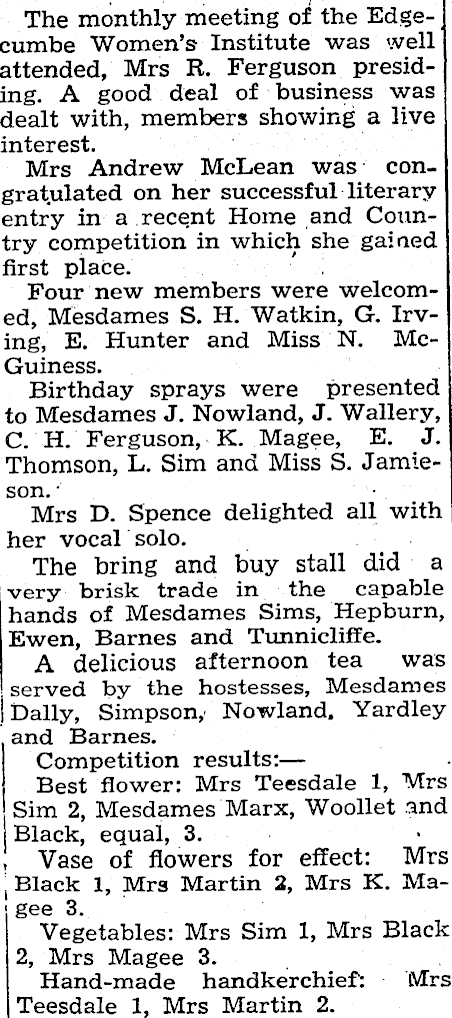 The monthly meeting of the Edgecumbe Women's Institute was well attended, Mrs R. Ferguson presiding. A good deal of business was dealt with, members showing a live interest.

Mrs Andrew McLean was congratulated on her successful literary entry in a recent Home and Country competition in which she gained first place.

Four new members were welcomed, Mesdames S. H. Watkin, G. Irving, E. Hunter and Miss N. McGuiness.

Birthday sprays were presented to Mesdames J. Nowland, J. Wallery, C. H. Ferguson, K. Magee, E. J. Thomson, L. Sim and Miss S. Jamieson.

Mrs D. Spence delighted all with her vocal solo.

The bring and buy stall did a very brisk trade in the capable hands of Mesdames Sims, Hepburn, Ewen, Barnes and Tunnicliffe.

A delicious afternoon tea was served by the hostesses, Mesdames Dally, Simpson, Nowland, Yardley and Barnes.

Competition results:—

Best flower: Mrs Teesdale 1, Mrs Sim 2, Mesdames Marx, Woollet and Black, equal, 3.

Vase of flowers for effect: Mrs Black 1, Mrs Martin 2, Mrs K. Magee 3.

Vegetables: Mrs Sim 1, Mrs Black 2, Mrs Magee 3.

Hand-made handkerchief: Mrs Teesdale 1, Mrs Martin 2.